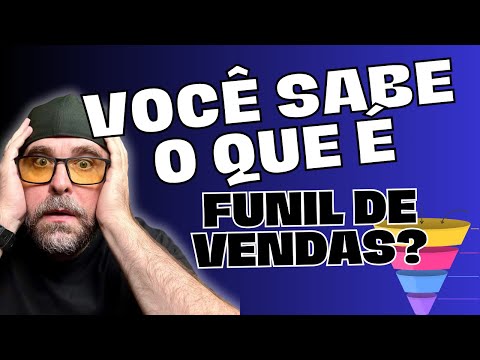 VOCÊ SABE O QUE É

FUNIL DE VENDAS?